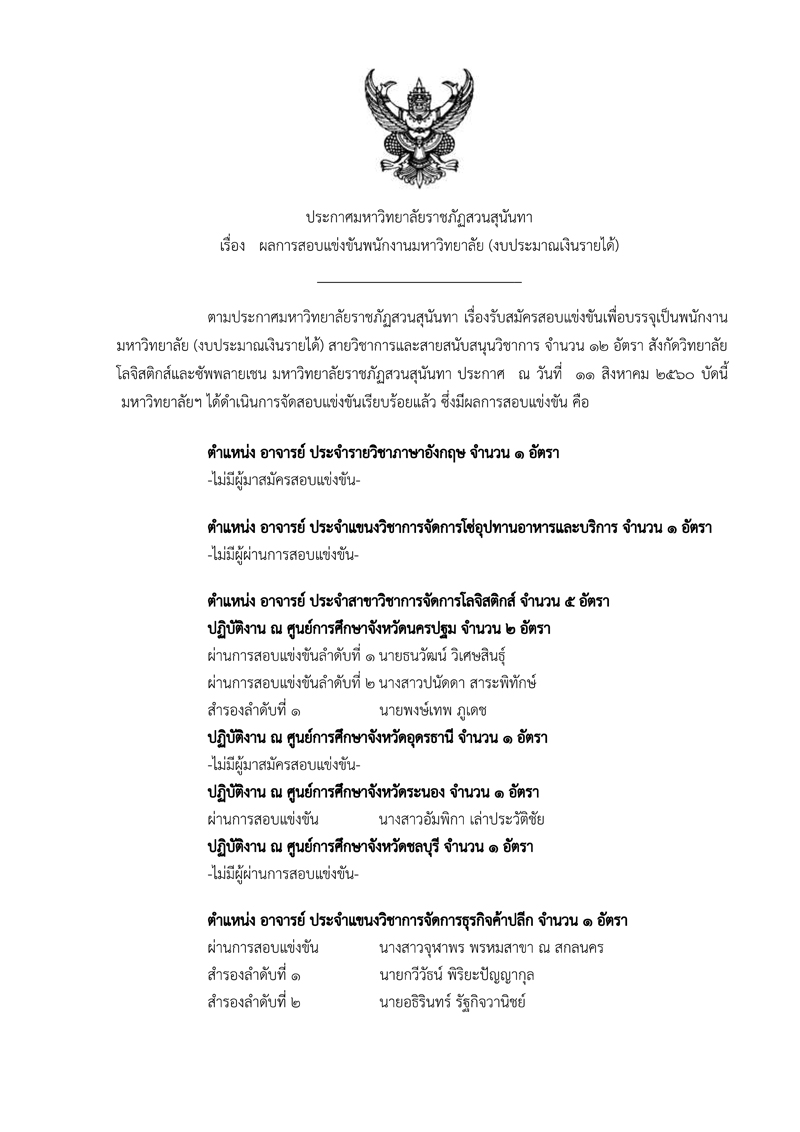 ประกาศมหาวิทยาลัยราชภัฏสวนสุนันทา
เรื่อง ผลการสอบแข่งขันพนักงานมหาวิทยาลัย (งบประมาณเงินรายได้)

ตามประกาศมหาวิทยาลัยราชภัฏสวนสุนันทา เรื่องรับสมัครสอบแข่งขันเพื่อบรรจุเป็นพนักงานมหาวิทยาลัย (งบประมาณเงินรายได้) สายวิชาการและสายสนับสนุนวิชาการ จำนวน ๑๒ อัตรา สังกัดวิทยาลัยโลจิสติกส์และซัพพลายเชน มหาวิทยาลัยราชภัฏสวนสุนันทา ประกาศ ณ วันที่ ๑๑ สิงหาคม ๒๕๖๐ บัดนี้ มหาวิทยาลัยฯ ได้ดำเนินการจัดสอบแข่งขันเรียบร้อยแล้ว ซึ่งมีผลการสอบแข่งขัน คือ

ตำแหน่ง อาจารย์ ประจำรายวิชาภาษาอังกฤษ จำนวน ๑ อัตรา
-ไม่มีผู้มาสมัครสอบแข่งขัน-

ตำแหน่ง อาจารย์ ประจำแขนงวิชาการจัดการโซ่อุปทานอาหารและบริการ จำนวน ๑ อัตรา
-ไม่มีผู้ผ่านการสอบแข่งขัน-

ตำแหน่ง อาจารย์ ประจำสาขาวิชาการจัดการโลจิสติกส์ จำนวน ๕ อัตรา
ปฏิบัติงาน ณ ศูนย์การศึกษาจังหวัดนครปฐม จำนวน ๒ อัตรา
ผ่านการสอบแข่งขันลำดับที่ ๑ นายธนวัฒน์ วิเศษสินธุ์
ผ่านการสอบแข่งขันลำดับที่ ๒ นางสาวปนัดดา สาระพิทักษ์
สำรองลำดับที่ ๑ นายพงษ์เทพ ภูเดช
ปฏิบัติงาน ณ ศูนย์การศึกษาจังหวัดอุดรธานี จำนวน ๑ อัตรา
-ไม่มีผู้มาสมัครสอบแข่งขัน-
ปฏิบัติงาน ณ ศูนย์การศึกษาจังหวัดระนอง จำนวน ๑ อัตรา
ผ่านการสอบแข่งขัน นางสาวอัมพิกา เล่าประวัติชัย
ปฏิบัติงาน ณ ศูนย์การศึกษาจังหวัดชลบุรี จำนวน ๑ อัตรา
-ไม่มีผู้ผ่านการสอบแข่งขัน-

ตำแหน่ง อาจารย์ ประจำแขนงวิชาการจัดการธุรกิจค้าปลีก จำนวน ๑ อัตรา
ผ่านการสอบแข่งขัน นางสาวจุฬาพร พรหมสาขา ณ สกลนคร
สำรองลำดับที่ ๑ นายกวีวัธน์ พิริยะปัญญากุล
สำรองลำดับที่ ๒ นายอธิรินทร์ รัฐกิจวานิชย์